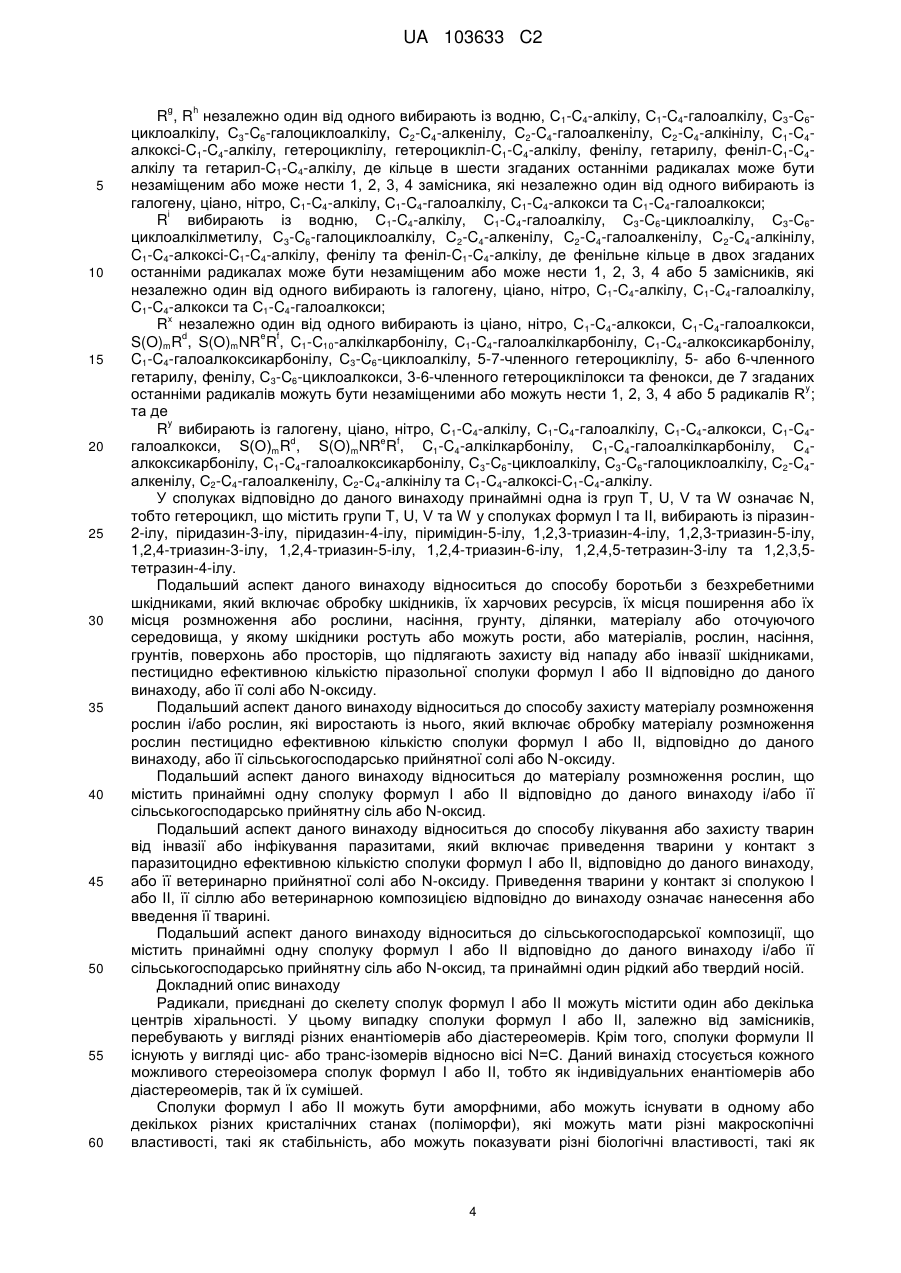 UA 103633 C2

$R^g$, $R^h$ незалежно один від одного вибирають із водню, $C_1$-$C_4$-алкілу, $C_1$-$C_4$-галоалкілу, $C_3$-$C_6$-циклоалкілу, $C_3$-$C_6$-галоциклоалкілу, $C_2$-$C_4$-алкенілу, $C_2$-$C_4$-галоалкенілу, $C_2$-$C_4$-алкінілу, $C_1$-$C_4$-алкоксі-$C_1$-$C_4$-алкілу, гетероциклілу, гетероцикліл-$C_1$-$C_4$-алкілу, фенілу, гетарилу, феніл-$C_1$-$C_4$-алкілу та гетарил-$C_1$-$C_4$-алкілу, де кільце в шести згаданих останніми радикалах може бути незаміщеним або може нести 1, 2, 3, 4 замісника, які незалежно один від одного вибирають із галогену, ціано, нітро, $C_1$-$C_4$-алкілу, $C_1$-$C_4$-галоалкілу, $C_1$-$C_4$-алкокси та $C_1$-$C_4$-галоалкокси;

5

$R^i$ вибирають із водню, $C_1$-$C_4$-алкілу, $C_1$-$C_4$-галоалкілу, $C_3$-$C_6$-циклоалкілу, $C_3$-$C_6$-циклоалкілметилу, $C_3$-$C_6$-галоциклоалкілу, $C_2$-$C_4$-алкенілу, $C_2$-$C_4$-галоалкенілу, $C_2$-$C_4$-алкінілу, $C_1$-$C_4$-алкоксі-$C_1$-$C_4$-алкілу, фенілу та феніл-$C_1$-$C_4$-алкілу, де фенільне кільце в двох згаданих останніми радикалах може бути незаміщеним або може нести 1, 2, 3, 4 або 5 замісників, які незалежно один від одного вибирають із галогену, ціано, нітро, $C_1$-$C_4$-алкілу, $C_1$-$C_4$-галоалкілу, $C_1$-$C_4$-алкокси та $C_1$-$C_4$-галоалкокси;

10

$R^x$ незалежно один від одного вибирають із ціано, нітро, $C_1$-$C_4$-алкокси, $C_1$-$C_4$-галоалкокси, $S(O)_mR^d$, $S(O)_mNR^eR^f$, $C_1$-$C_{10}$-алкілкарбонілу, $C_1$-$C_4$-галоалкілкарбонілу, $C_1$-$C_4$-алкоксикарбонілу, $C_1$-$C_4$-галоалкоксикарбонілу, $C_3$-$C_6$-циклоалкілу, 5-7-членного гетероциклілу, 5- або 6-членного гетарилу, фенілу, $C_3$-$C_6$-циклоалкокси, 3-6-членного гетероциклілокси та фенокси, де 7 згаданих останніми радикалів можуть бути незаміщеними або можуть нести 1, 2, 3, 4 або 5 радикалів $R^y$; та де

15

$R^y$ вибирають із галогену, ціано, нітро, $C_1$-$C_4$-алкілу, $C_1$-$C_4$-галоалкілу, $C_1$-$C_4$-алкокси, $C_1$-$C_4$-галоалкокси, $S(O)_mR^d$, $S(O)_mNR^eR^f$, $C_1$-$C_4$-алкілкарбонілу, $C_1$-$C_4$-галоалкілкарбонілу, $C_1$-$C_4$-алкоксикарбонілу, $C_1$-$C_4$-галоалкоксикарбонілу, $C_3$-$C_6$-циклоалкілу, $C_3$-$C_6$-галоциклоалкілу, $C_2$-$C_4$-алкенілу, $C_2$-$C_4$-галоалкенілу, $C_2$-$C_4$-алкінілу та $C_1$-$C_4$-алкоксі-$C_1$-$C_4$-алкілу.

20

У сполуках відповідно до даного винаходу принаймні одна із груп T, U, V та W означає N, тобто гетероцикл, що містить групи T, U, V та W у сполуках формул I та II, вибирають із піразин-2-ілу, піридазин-3-ілу, піридазин-4-ілу, піримідин-5-ілу, 1,2,3-триазин-4-ілу, 1,2,3-триазин-5-ілу, 1,2,4-триазин-3-ілу, 1,2,4-триазин-5-ілу, 1,2,4-триазин-6-ілу, 1,2,4,5-тетразин-3-ілу та 1,2,3,5-тетразин-4-ілу.

25

Подальший аспект даного винаходу відноситься до способу боротьби з безхребетними шкідниками, який включає обробку шкідників, їх харчових ресурсів, їх місця поширення або їх місця розмноження або рослини, насіння, грунту, ділянки, матеріалу або оточуючого середовища, у якому шкідники ростуть або можуть рости, або матеріалів, рослин, насіння, грунтів, поверхонь або просторів, що підлягають захисту від нападу або інвазії шкідниками, пестицидно ефективною кількістю піразольної сполуки формул I або II відповідно до даного винаходу, або її солі або N-оксиду.

30

Подальший аспект даного винаходу відноситься до способу захисту матеріалу розмноження рослин і/або рослин, які виростають із нього, який включає обробку матеріалу розмноження рослин пестицидно ефективною кількістю сполуки формул I або II, відповідно до даного винаходу, або її сільськогосподарсько прийнятної солі або N-оксиду.

35

Подальший аспект даного винаходу відноситься до матеріалу розмноження рослин, що містить принаймні одну сполуку формул I або II відповідно до даного винаходу і/або її сільськогосподарсько прийнятну сіль або N-оксид.

40

Подальший аспект даного винаходу відноситься до способу лікування або захисту тварин від інвазії або інфікування паразитами, який включає приведення тварини у контакт з паразитоцидно ефективною кількістю сполуки формул I або II, відповідно до даного винаходу, або її ветеринарно прийнятної солі або N-оксиду. Приведення тварини у контакт зі сполукою I або II, її сіллю або ветеринарною композицією відповідно до винаходу означає нанесення або введення її тварині.

45

Подальший аспект даного винаходу відноситься до сільськогосподарської композиції, що містить принаймні одну сполуку формул I або II відповідно до даного винаходу і/або її сільськогосподарсько прийнятну сіль або N-оксид, та принаймні один рідкий або твердий носій.

50

Докладний опис винаходу

Радикали, приєднані до скелету сполук формул I або II можуть містити один або декілька центрів хіральності. У цьому випадку сполуки формул I або II, залежно від замісників, перебувають у вигляді різних енантіомерів або діастереомерів. Крім того, сполуки формули II існують у вигляді цис- або транс-ізомерів відносно вісі N=C. Даний винахід стосується кожного можливого стереоізомера сполук формул I або II, тобто як індивідуальних енантіомерів або діастереомерів, так й їх сумішей.

55

Сполуки формул I або II можуть бути аморфними, або можуть існувати в одному або декількох різних кристалічних станах (поліморфи), які можуть мати різні макроскопічні властивості, такі як стабільність, або можуть показувати різні біологічні властивості, такі як

60

4